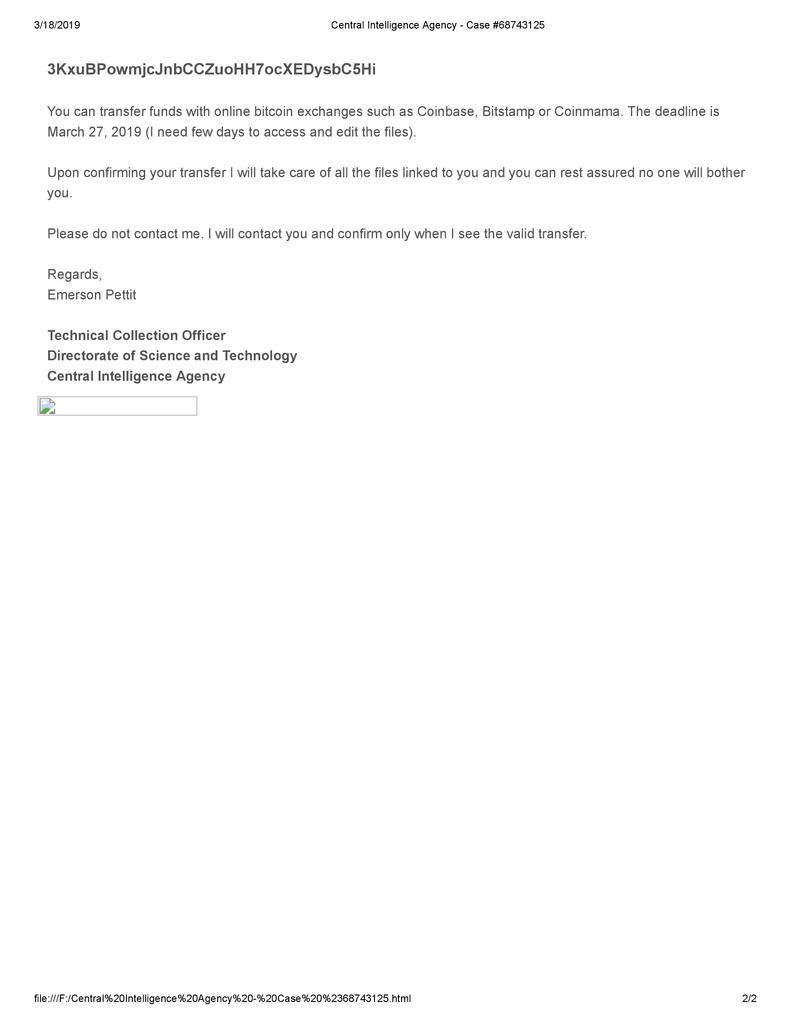 3/18/2019 Central Intelligence Agency - Case #68743125

3KxuBPowmjcJnbCCZuoHH7ocXEDysbC5Hi

You can transfer funds with online bitcoin exchanges such as Coinbase, Bitstamp or Coinmama. The deadline is March 27, 2019 (I need few days to access and edit the files).

Upon confirming your transfer I will take care of all the files linked to you and you can rest assured no one will bother you.

Please do not contact me. I will contact you and confirm only when I see the valid transfer.

Regards,
Emerson Pettit

Technical Collection Officer
Directorate of Science and Technology
Central Intelligence Agency

file:///F:/Central%20Intelligence%20Agency%20-%20Case%20%2368743125.html 2/2